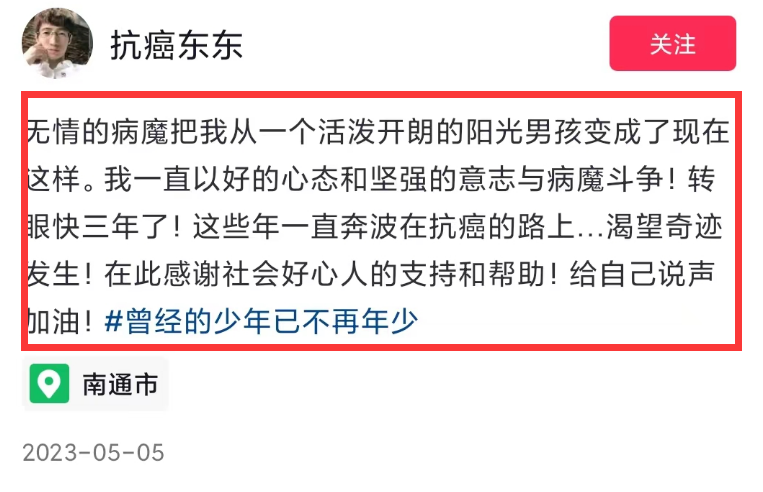 抗癌东东

关注

无情的病魔把我从一个活泼开朗的阳光男孩变成了现在这样。我一直以好的心态和坚强的意志与病魔斗争！转眼快三年了！这些年一直奔波在抗癌的路上...渴望奇迹发生！在此感谢社会好心人的支持和帮助！给自己说声加油！#曾经的少年已不再年少

南通市

2023-05-05